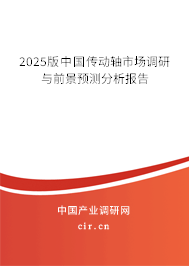 2025版中国传动轴市场调研与前景预测分析报告

中国产业调研网

cir.cn